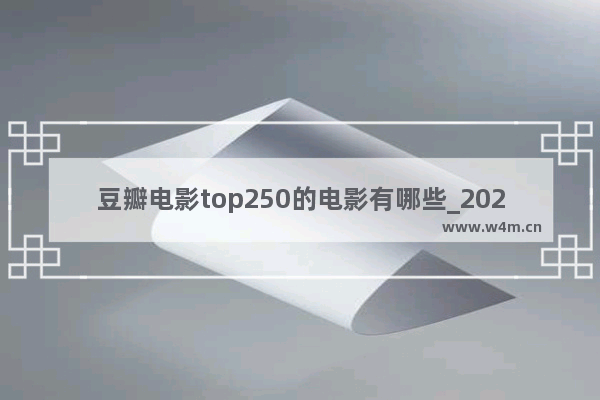 豆瓣电影top250的电影有哪些_202
www.w4m.cn